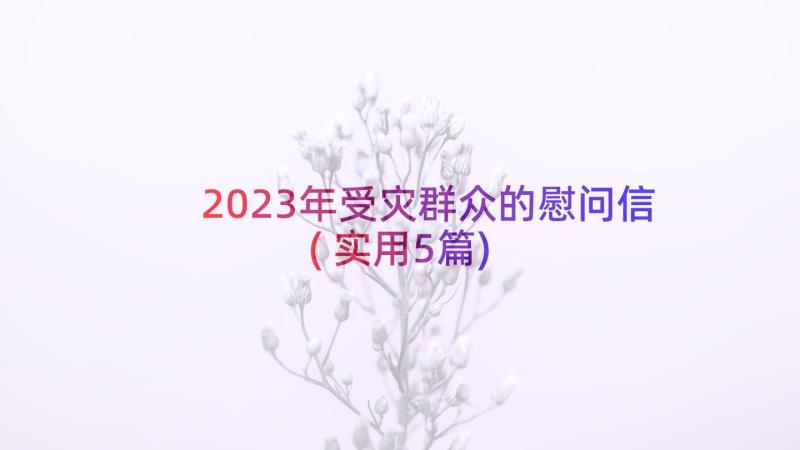 2023年受灾群众的慰问信（实用5篇）